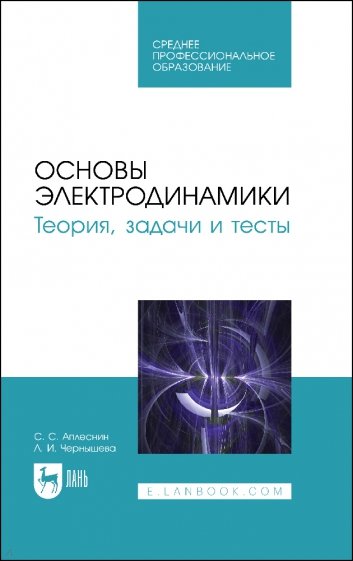 СРЕДНЕЕ ПРОФЕССИОНАЛЬНОЕ ОБРАЗОВАНИЕ

ОСНОВЫ ЭЛЕКТРОДИНАМИКИ
Теория, задачи и тесты

С. С. Аплеснин
Л. И. Чернышева

ЛАНЬ

E.LANBOOK.COM